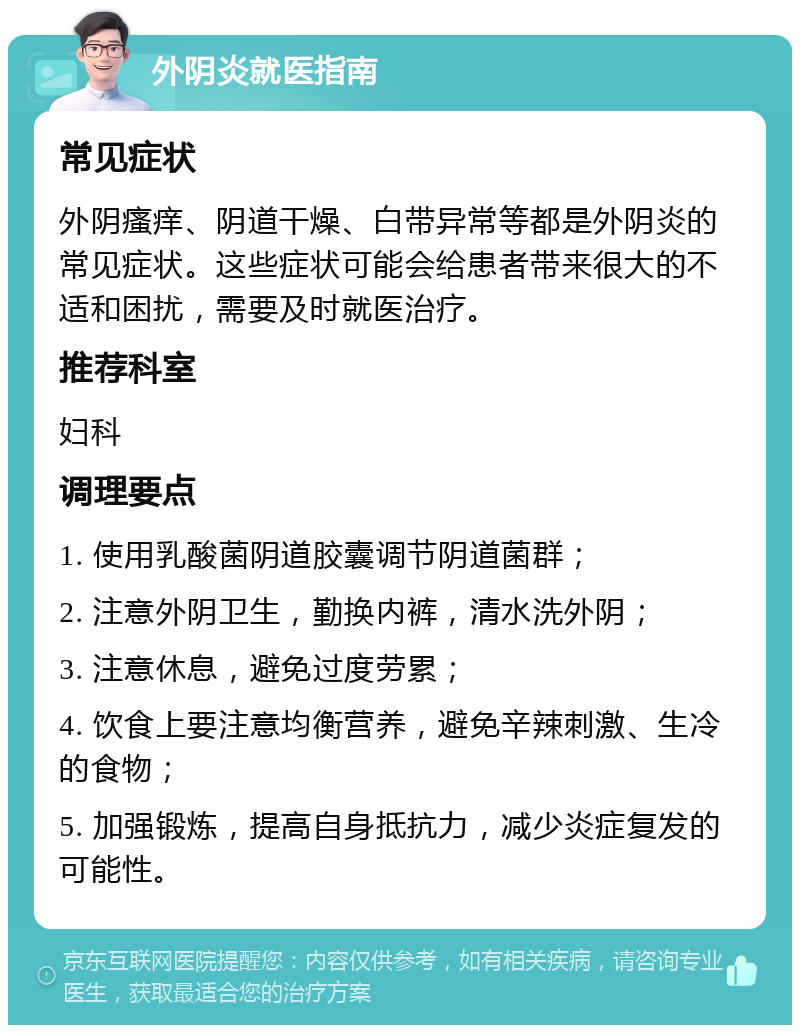 外阴炎就医指南

常见症状

外阴瘙痒、阴道干燥、白带异常等都是外阴炎的常见症状。这些症状可能会给患者带来很大的不适和困扰，需要及时就医治疗。

推荐科室

妇科

调理要点

1. 使用乳酸菌阴道胶囊调节阴道菌群；

2. 注意外阴卫生，勤换内裤，清水洗外阴；

3. 注意休息，避免过度劳累；

4. 饮食上要注意均衡营养，避免辛辣刺激、生冷的食物；

5. 加强锻炼，提高自身抵抗力，减少炎症复发的可能性。

京东互联网医院提醒您：内容仅供参考，如有相关疾病，请咨询专业医生，获取最适合您的治疗方案